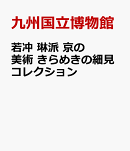 九州国立博物館

若冲 琳派 京の美術 きらめきの細見コレクション